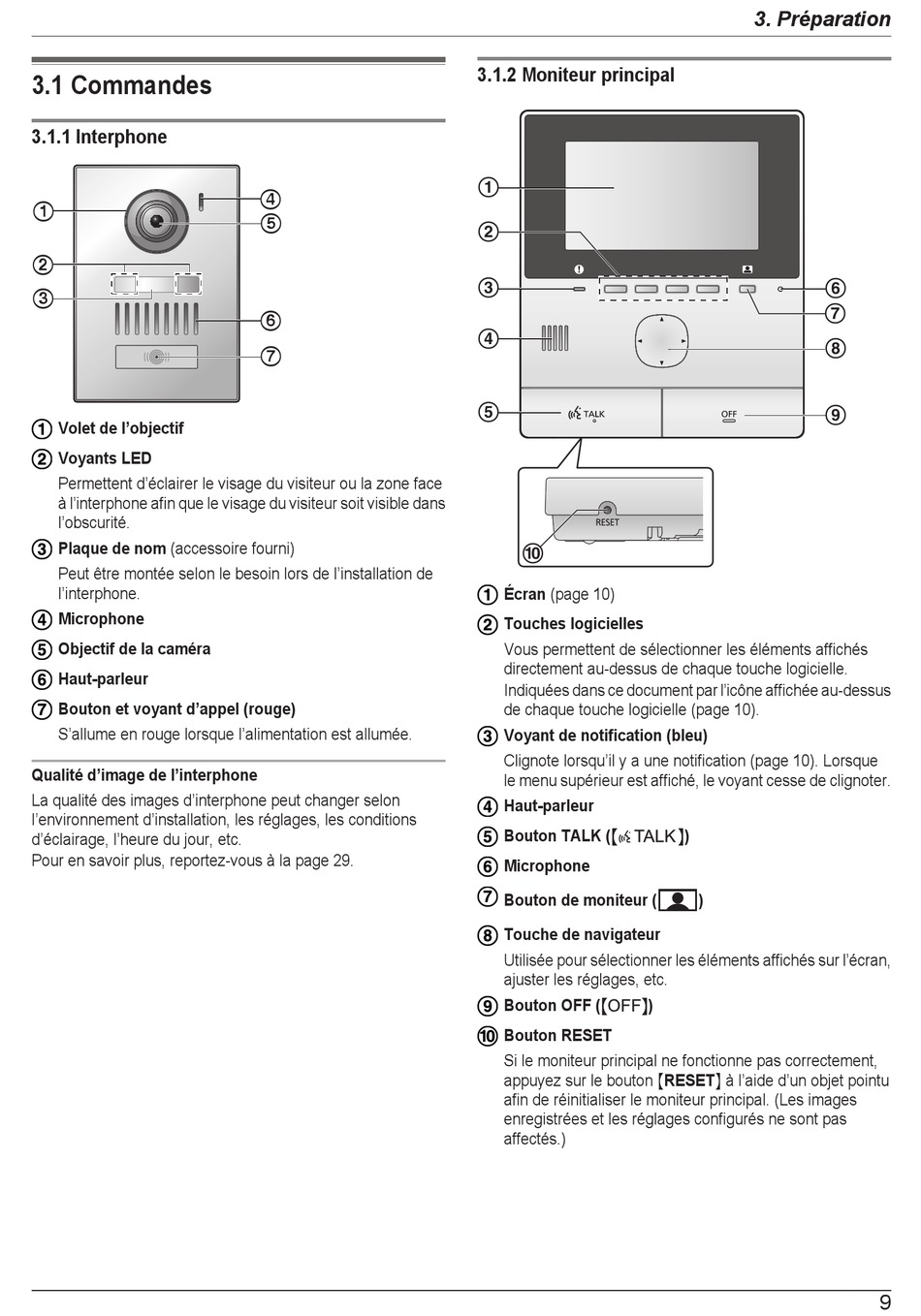 3. Préparation

3.1 Commandes

3.1.1 Interphone

①
②
③
④
⑤
⑥
⑦

① Volet de l'objectif

② Voyants LED
Permettent d'éclairer le visage du visiteur ou la zone face à l'interphone afin que le visage du visiteur soit visible dans l'obscurité.

③ Plaque de nom (accessoire fourni)
Peut être montée selon le besoin lors de l'installation de l'interphone.

④ Microphone

⑤ Objectif de la caméra

⑥ Haut-parleur

⑦ Bouton et voyant d'appel (rouge)
S'allume en rouge lorsque l'alimentation est allumée.

Qualité d'image de l'interphone
La qualité des images d'interphone peut changer selon l'environnement d'installation, les réglages, les conditions d'éclairage, l'heure du jour, etc.
Pour en savoir plus, reportez-vous à la page 29.

3.1.2 Moniteur principal

①
②
③
④
⑤
⑥
⑦
⑧
⑨
⑩
TALK
OFF
RESET

① Écran (page 10)

② Touches logicielles
Vous permettent de sélectionner les éléments affichés directement au-dessus de chaque touche logicielle.
Indiquées dans ce document par l'icône affichée au-dessus de chaque touche logicielle (page 10).

③ Voyant de notification (bleu)
Clignote lorsqu'il y a une notification (page 10). Lorsque le menu supérieur est affiché, le voyant cesse de clignoter.

④ Haut-parleur

⑤ Bouton TALK (【TALK】)

⑥ Microphone

⑦ Bouton de moniteur ( )

⑧ Touche de navigateur
Utilisée pour sélectionner les éléments affichés sur l'écran, ajuster les réglages, etc.

⑨ Bouton OFF (【OFF】)

⑩ Bouton RESET
Si le moniteur principal ne fonctionne pas correctement, appuyez sur le bouton 【RESET】 à l'aide d'un objet pointu afin de réinitialiser le moniteur principal. (Les images enregistrées et les réglages configurés ne sont pas affectés.)

9